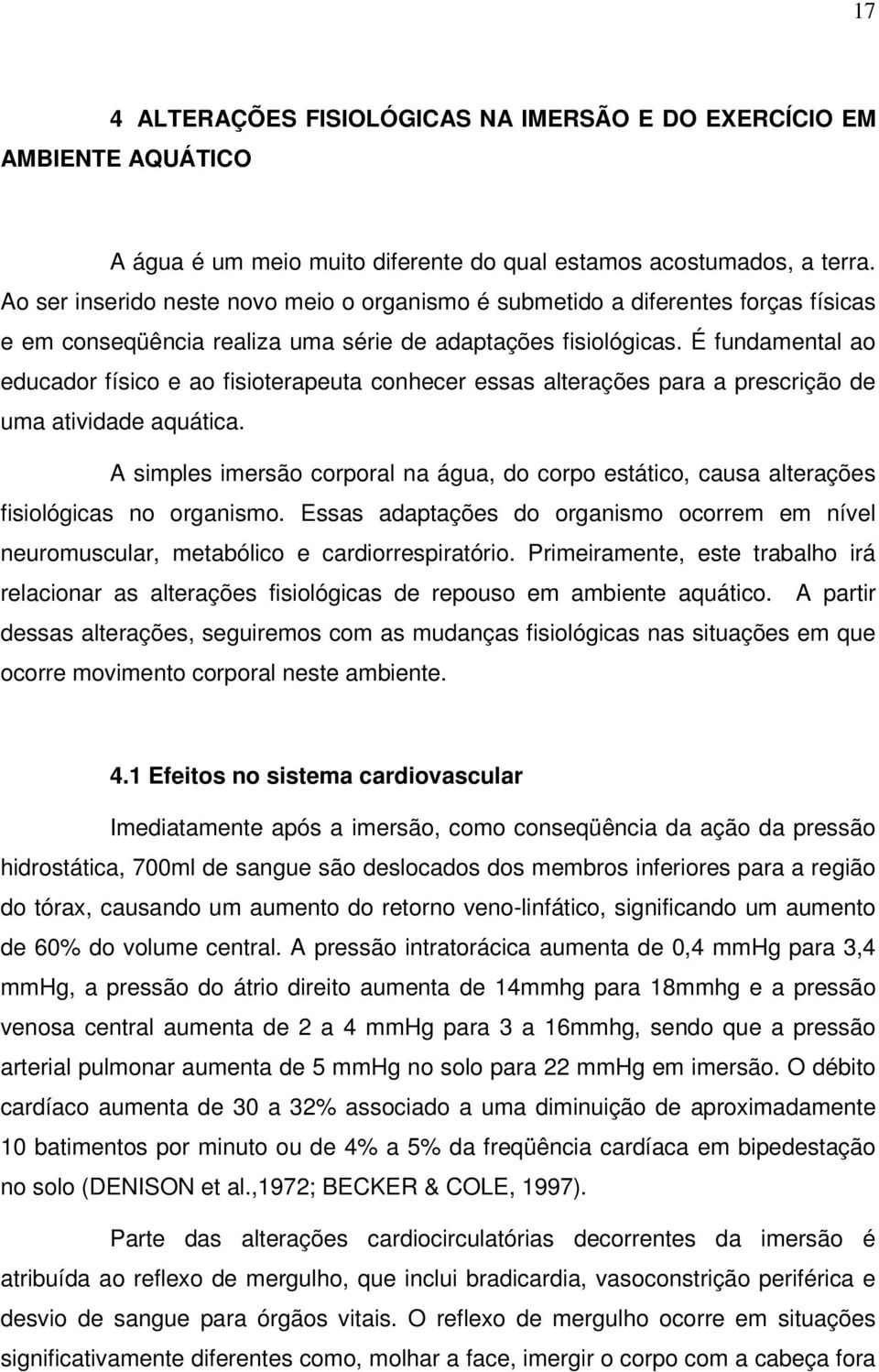 17

4 ALTERAÇÕES FISIOLÓGICAS NA IMERSÃO E DO EXERCÍCIO EM AMBIENTE AQUÁTICO

A água é um meio muito diferente do qual estamos acostumados, a terra. Ao ser inserido neste novo meio o organismo é submetido a diferentes forças físicas e em conseqüência realiza uma série de adaptações fisiológicas. É fundamental ao educador físico e ao fisioterapeuta conhecer essas alterações para a prescrição de uma atividade aquática.

A simples imersão corporal na água, do corpo estático, causa alterações fisiológicas no organismo. Essas adaptações do organismo ocorrem em nível neuromuscular, metabólico e cardiorrespiratório. Primeiramente, este trabalho irá relacionar as alterações fisiológicas de repouso em ambiente aquático. A partir dessas alterações, seguiremos com as mudanças fisiológicas nas situações em que ocorre movimento corporal neste ambiente.

4.1 Efeitos no sistema cardiovascular

Imediatamente após a imersão, como conseqüência da ação da pressão hidrostática, 700ml de sangue são deslocados dos membros inferiores para a região do tórax, causando um aumento do retorno veno-linfático, significando um aumento de 60% do volume central. A pressão intratorácica aumenta de 0,4 mmHg para 3,4 mmHg, a pressão do átrio direito aumenta de 14mmhg para 18mmhg e a pressão venosa central aumenta de 2 a 4 mmHg para 3 a 16mmhg, sendo que a pressão arterial pulmonar aumenta de 5 mmHg no solo para 22 mmHg em imersão. O débito cardíaco aumenta de 30 a 32% associado a uma diminuição de aproximadamente 10 batimentos por minuto ou de 4% a 5% da freqüência cardíaca em bipedestação no solo (DENISON et al.,1972; BECKER & COLE, 1997).

Parte das alterações cardiocirculatórias decorrentes da imersão é atribuída ao reflexo de mergulho, que inclui bradicardia, vasoconstrição periférica e desvio de sangue para órgãos vitais. O reflexo de mergulho ocorre em situações significativamente diferentes como, molhar a face, imergir o corpo com a cabeça fora